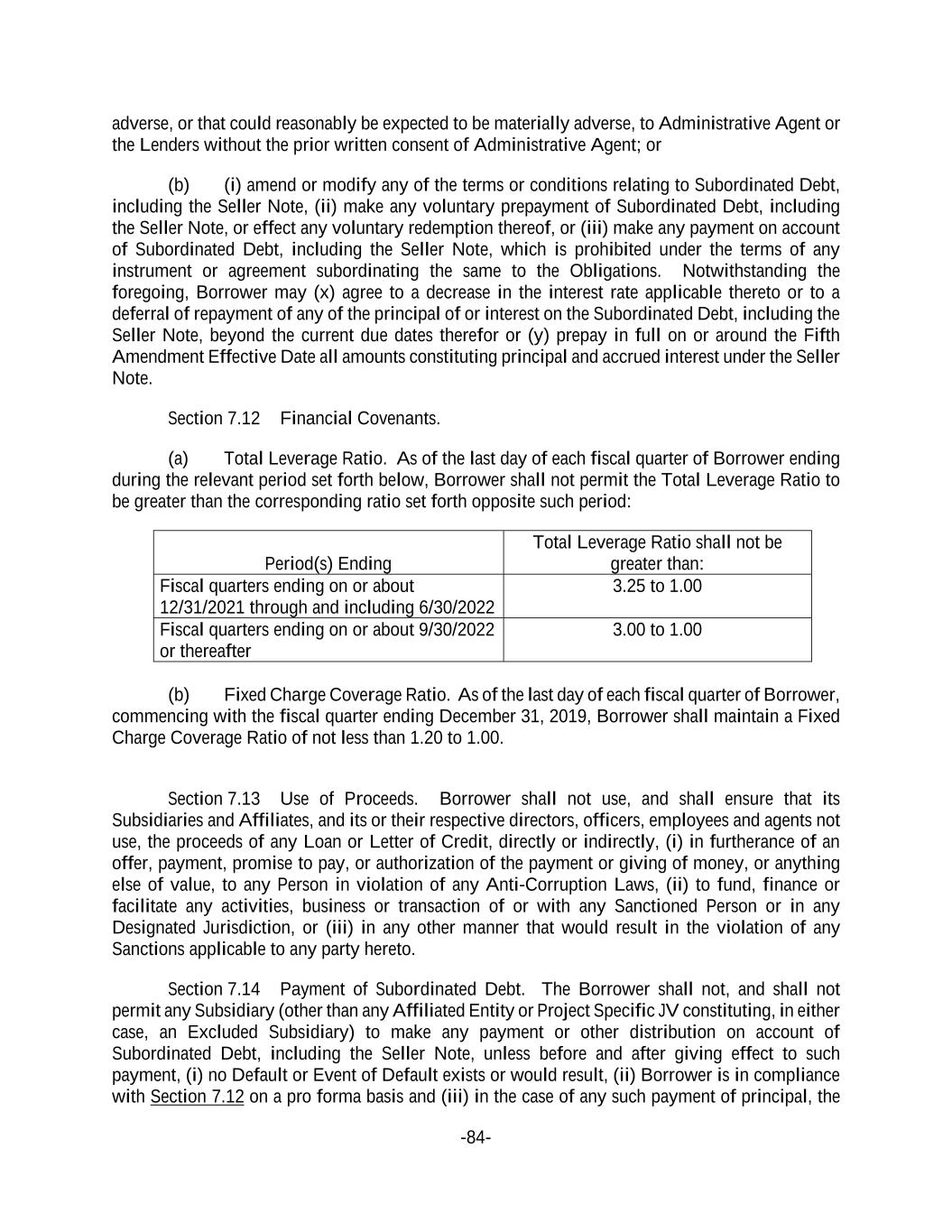 adverse, or that could reasonably be expected to be materially adverse, to Administrative Agent or the Lenders without the prior written consent of Administrative Agent; or

(b) (i) amend or modify any of the terms or conditions relating to Subordinated Debt, including the Seller Note, (ii) make any voluntary prepayment of Subordinated Debt, including the Seller Note, or effect any voluntary redemption thereof, or (iii) make any payment on account of Subordinated Debt, including the Seller Note, which is prohibited under the terms of any instrument or agreement subordinating the same to the Obligations. Notwithstanding the foregoing, Borrower may (x) agree to a decrease in the interest rate applicable thereto or to a deferral of repayment of any of the principal of or interest on the Subordinated Debt, including the Seller Note, beyond the current due dates therefor or (y) prepay in full on or around the Fifth Amendment Effective Date all amounts constituting principal and accrued interest under the Seller Note.

Section 7.12 Financial Covenants.

(a) Total Leverage Ratio. As of the last day of each fiscal quarter of Borrower ending during the relevant period set forth below, Borrower shall not permit the Total Leverage Ratio to be greater than the corresponding ratio set forth opposite such period:

| Period(s) Ending | Total Leverage Ratio shall not be greater than: |
|---|---|
| Fiscal quarters ending on or about 12/31/2021 through and including 6/30/2022 | 3.25 to 1.00 |
| Fiscal quarters ending on or about 9/30/2022 or thereafter | 3.00 to 1.00 |

(b) Fixed Charge Coverage Ratio. As of the last day of each fiscal quarter of Borrower, commencing with the fiscal quarter ending December 31, 2019, Borrower shall maintain a Fixed Charge Coverage Ratio of not less than 1.20 to 1.00.

Section 7.13 Use of Proceeds. Borrower shall not use, and shall ensure that its Subsidiaries and Affiliates, and its or their respective directors, officers, employees and agents not use, the proceeds of any Loan or Letter of Credit, directly or indirectly, (i) in furtherance of an offer, payment, promise to pay, or authorization of the payment or giving of money, or anything else of value, to any Person in violation of any Anti-Corruption Laws, (ii) to fund, finance or facilitate any activities, business or transaction of or with any Sanctioned Person or in any Designated Jurisdiction, or (iii) in any other manner that would result in the violation of any Sanctions applicable to any party hereto.

Section 7.14 Payment of Subordinated Debt. The Borrower shall not, and shall not permit any Subsidiary (other than any Affiliated Entity or Project Specific JV constituting, in either case, an Excluded Subsidiary) to make any payment or other distribution on account of Subordinated Debt, including the Seller Note, unless before and after giving effect to such payment, (i) no Default or Event of Default exists or would result, (ii) Borrower is in compliance with Section 7.12 on a pro forma basis and (iii) in the case of any such payment of principal, the

-84-